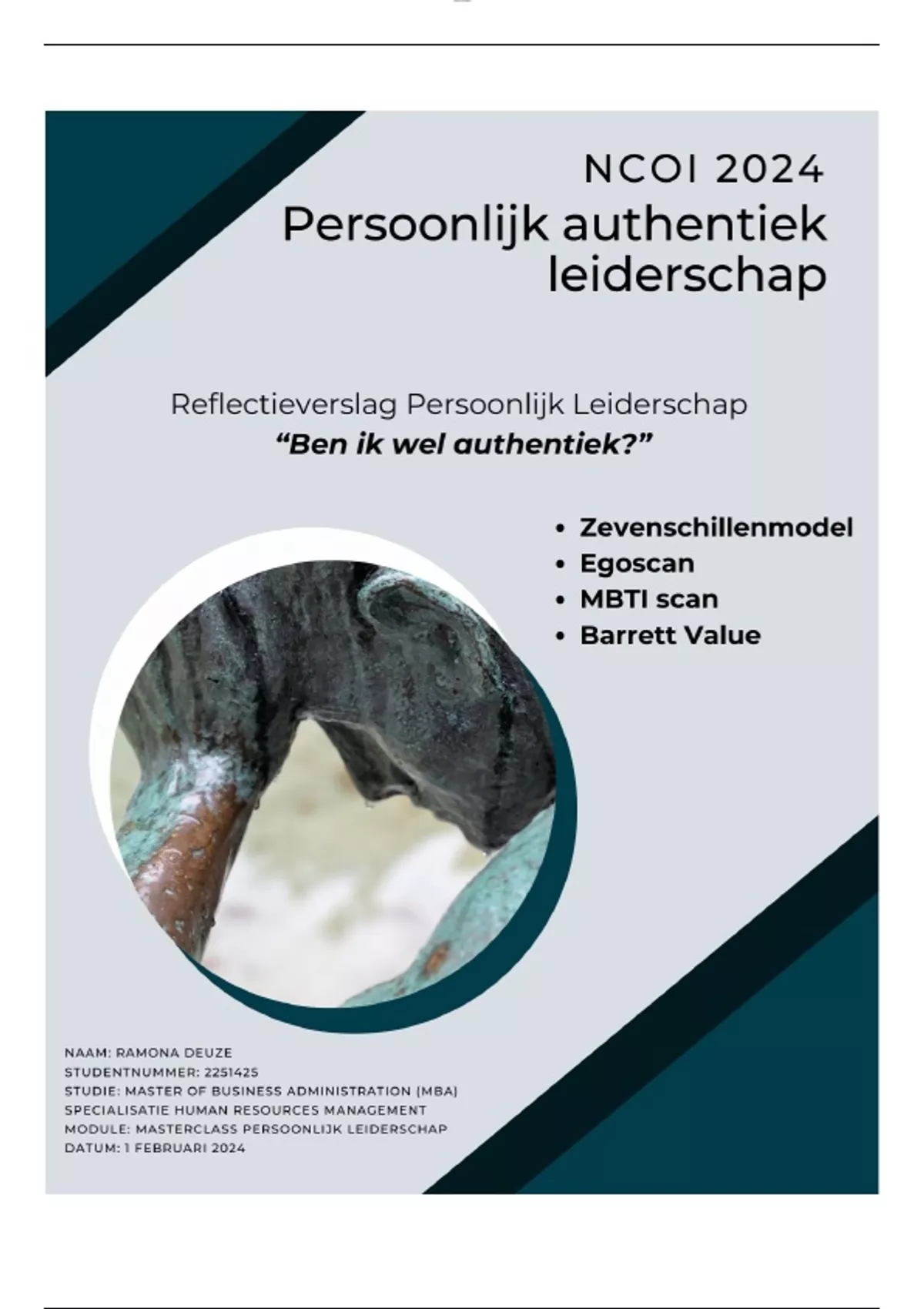 NCOI 2024
Persoonlijk authentiek leiderschap

Reflectieverslag Persoonlijk Leiderschap
"Ben ik wel authentiek?"

• Zevenschillenmodel
• Egoscan
• MBTI scan
• Barrett Value

NAAM: RAMONA DEUZE
STUDENTNUMMER: 2251425
STUDIE: MASTER OF BUSINESS ADMINISTRATION (MBA)
SPECIALISATIE HUMAN RESOURCES MANAGEMENT
MODULE: MASTERCLASS PERSOONLIJK LEIDERSCHAP
DATUM: 1 FEBRUARI 2024